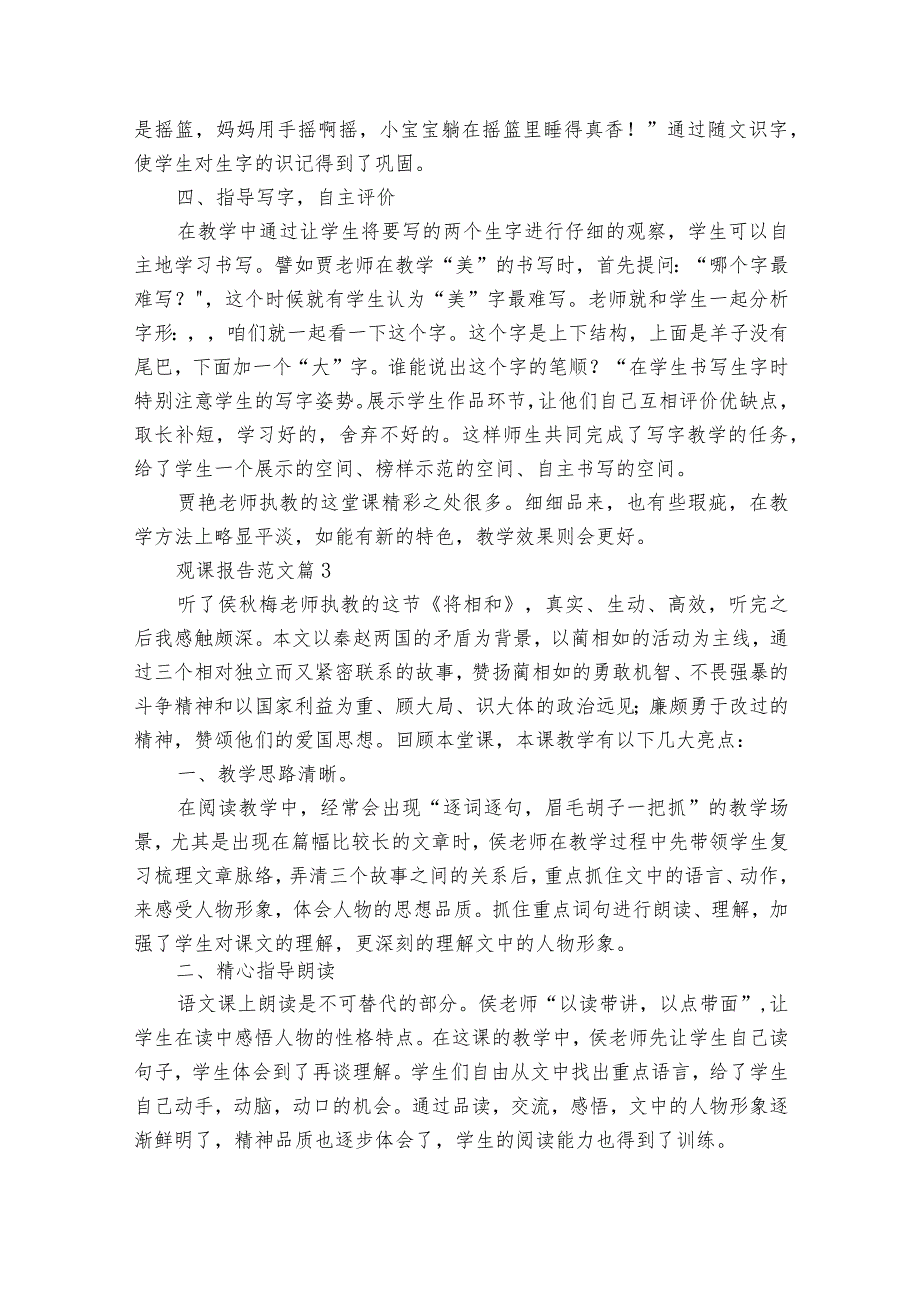 是摇篮，妈妈用手摇啊摇，小宝宝躺在摇篮里睡得真香！”通过随文识字，使学生对生字的识记得到了巩固。

四、指导写字，自主评价

在教学中通过让学生将要写的两个生字进行仔细的观察，学生可以自主地学习书写。譬如贾老师在教学“美”的书写时，首先提问：“哪个字最难写？"，这个时候就有学生认为“美”字最难写。老师就和学生一起分析字形：，，咱们就一起看一下这个字。这个字是上下结构，上面是羊子没有尾巴，下面加一个“大”字。谁能说出这个字的笔顺？“在学生书写生字时特别注意学生的写字姿势。展示学生作品环节，让他们自己互相评价优缺点，取长补短，学习好的，舍弃不好的。这样师生共同完成了写字教学的任务，给了学生一个展示的空间、榜样示范的空间、自主书写的空间。

贾艳老师执教的这堂课精彩之处很多。细细品来，也有些瑕疵，在教学方法上略显平淡，如能有新的特色，教学效果则会更好。

观课报告范文篇3

听了侯秋梅老师执教的这节《将相和》，真实、生动、高效，听完之后我感触颇深。本文以秦赵两国的矛盾为背景，以蔺相如的活动为主线，通过三个相对独立而又紧密联系的故事，赞扬蔺相如的勇敢机智、不畏强暴的斗争精神和以国家利益为重、顾大局、识大体的政治远见；廉颇勇于改过的精神，赞颂他们的爱国思想。回顾本堂课，本课教学有以下几大亮点：

一、教学思路清晰。

在阅读教学中，经常会出现“逐词逐句，眉毛胡子一把抓”的教学场景，尤其是出现在篇幅比较长的文章时，侯老师在教学过程中先带领学生复习梳理文章脉络，弄清三个故事之间的关系后，重点抓住文中的语言、动作，来感受人物形象，体会人物的思想品质。抓住重点词句进行朗读、理解，加强了学生对课文的理解，更深刻的理解文中的人物形象。

二、精心指导朗读

语文课上朗读是不可替代的部分。侯老师“以读带讲，以点带面”，让学生在读中感悟人物的性格特点。在这课的教学中，侯老师先让学生自己读句子，学生体会到了再谈理解。学生们自由从文中找出重点语言，给了学生自己动手，动脑，动口的机会。通过品读，交流，感悟，文中的人物形象逐渐鲜明了，精神品质也逐步体会了，学生的阅读能力也得到了训练。